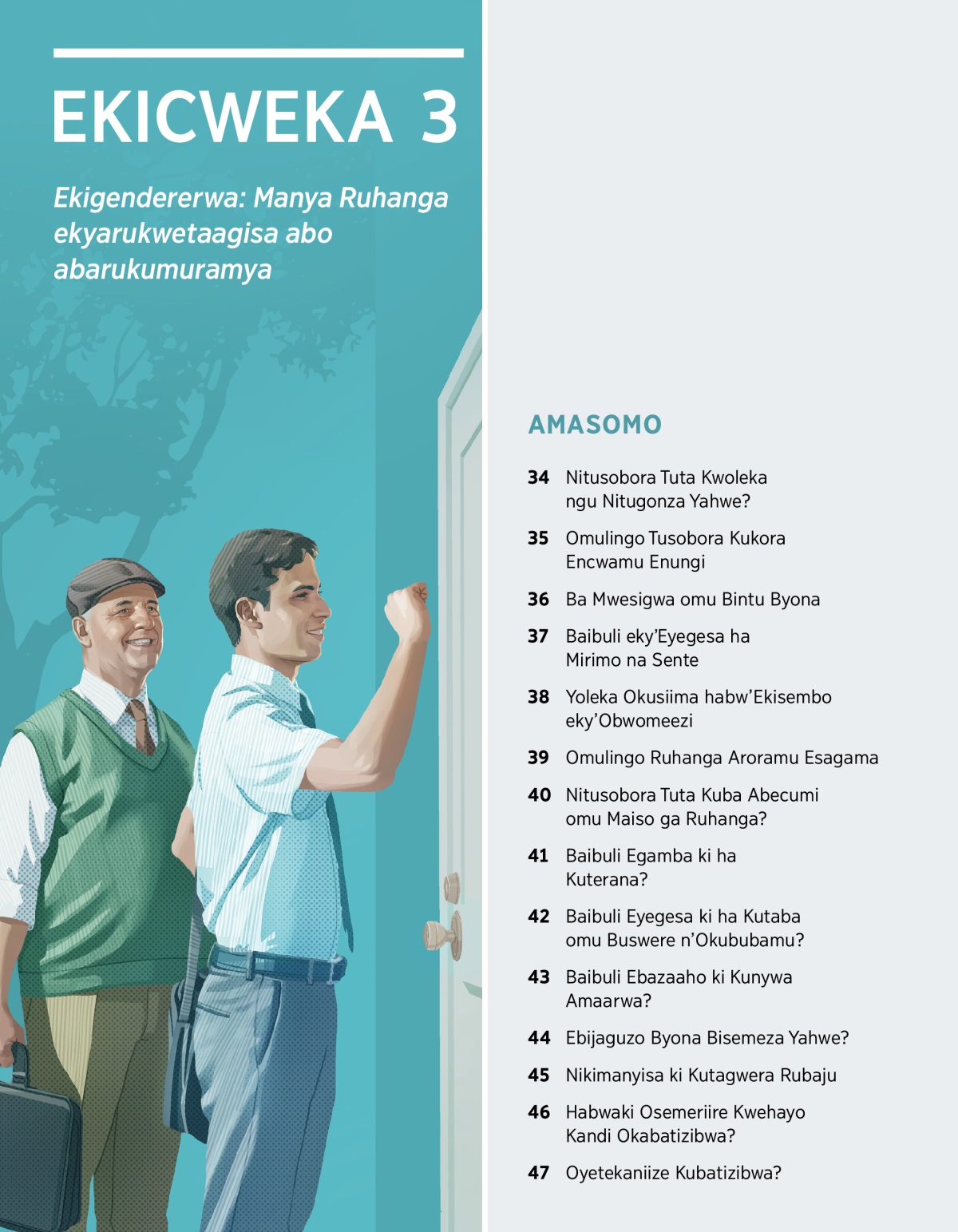 EKICWEKA 3

Ekigendererwa: Manya Ruhanga ekyarukwetaagisa abo abarukumuramya

AMASOMO

34 Nitusobora Tuta Kwoleka ngu Nitugonza Yahwe?

35 Omulingo Tusobora Kukora Encwamu Enungi

36 Ba Mwesigwa omu Bintu Byona

37 Baibuli eky'Eyegesa ha Mirimo na Sente

38 Yoleka Okusiima habw'Ekisembo eky'Obwomeezi

39 Omulingo Ruhanga Aroramu Esagama

40 Nitusobora Tuta Kuba Abecumi omu Maiso ga Ruhanga?

41 Baibuli Egamba ki ha Kuterana?

42 Baibuli Eyegesa ki ha Kutaba omu Buswere n'Okububamu?

43 Baibuli Ebazaaho ki Kunywa Amaarwa?

44 Ebijaguzo Byona Bisemeza Yahwe?

45 Nikimanyisa ki Kutagwera Rubaju

46 Habwaki Osemeriire Kwehayo Kandi Okabatizibwa?

47 Oyetekaniize Kubatizibwa?